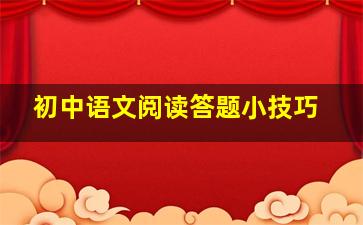 初中语文阅读答题小技巧